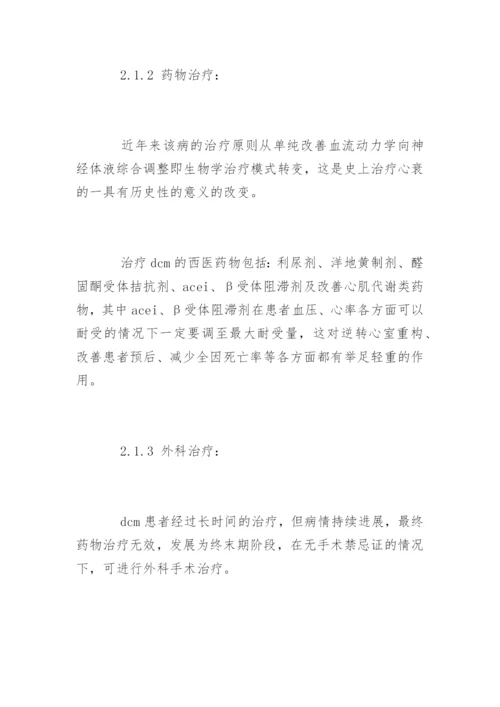 2.1.2 药物治疗：

近年来该病的治疗原则从单纯改善血流动力学向神经体液综合调整即生物学治疗模式转变，这是史上治疗心衰的一具有历史性的意义的改变。

治疗 dcm 的西医药物包括：利尿剂、洋地黄制剂、醛固酮受体拮抗剂、acei、β受体阻滞剂及改善心肌代谢类药物，其中 acei、β受体阻滞剂在患者血压、心率各方面可以耐受的情况下一定要调至最大耐受量，这对逆转心室重构、改善患者预后、减少全因死亡率等各方面都有举足轻重的作用。

2.1.3 外科治疗：

dcm 患者经过长时间的治疗，但病情持续进展，最终药物治疗无效，发展为终末期阶段，在无手术禁忌证的情况下，可进行外科手术治疗。